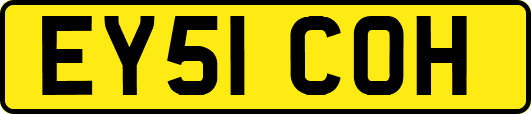 EY51 COH